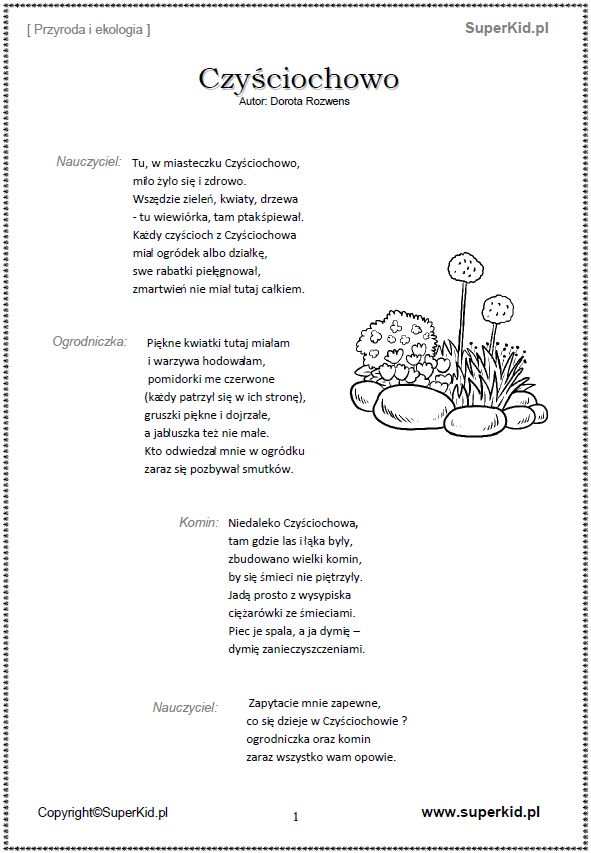 [ Przyroda i ekologia ]
SuperKid.pl

Czyściochowo
Autor: Dorota Rozwens

Nauczyciel: Tu, w miasteczku Czyściochowo, miło żyło się i zdrowo. Wszędzie zieleń, kwiaty, drzewa - tu wiewiórka, tam ptakśpiewał. Każdy czyścioch z Czyściochowa miał ogródek albo działkę, swe rabatki pielęgnował, zmartwień nie miał tutaj całkiem.

Ogrodniczka: Piękne kwiatki tutaj miałam i warzywa hodowałam, pomidorki me czerwone (każdy patrzył się w ich stronę), gruszki piękne i dojrzałe, a jabłuszka też nie małe. Kto odwiedzał mnie w ogródku zaraz się pozbywał smutków.

Komin: Niedaleko Czyściochowa, tam gdzie las i łąka były, zbudowano wielki komin, by się śmieci nie piętrzyły. Jadą prosto z wysypiska ciężarówki ze śmieciami. Piec je spala, a ja dymię – dymię zanieczyszczeniami.

Nauczyciel: Zapytacie mnie zapewne, co się dzieje w Czyściochowie ? ogrodniczka oraz komin zaraz wszystko wam opowie.

Copyright©SuperKid.pl
1
www.superkid.pl